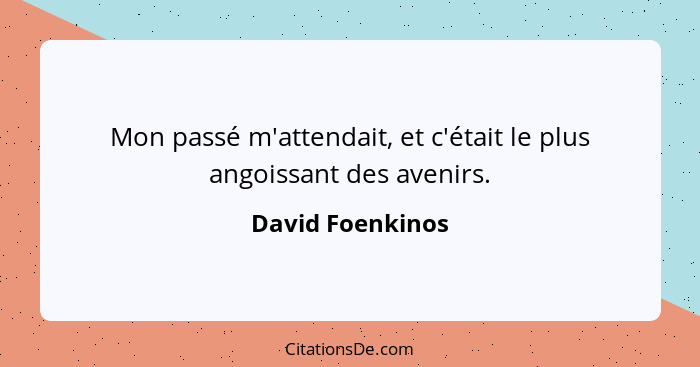 Mon passé m'attendait, et c'était le plus angoissant des avenirs.

David Foenkinos

CitationsDe.com